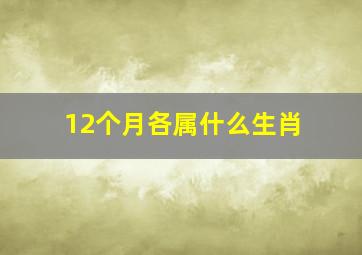 12个月各属什么生肖